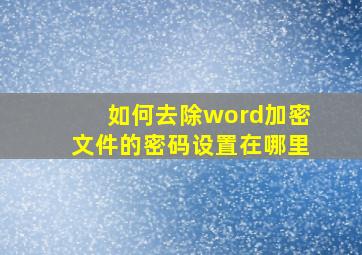 如何去除word加密文件的密码设置在哪里